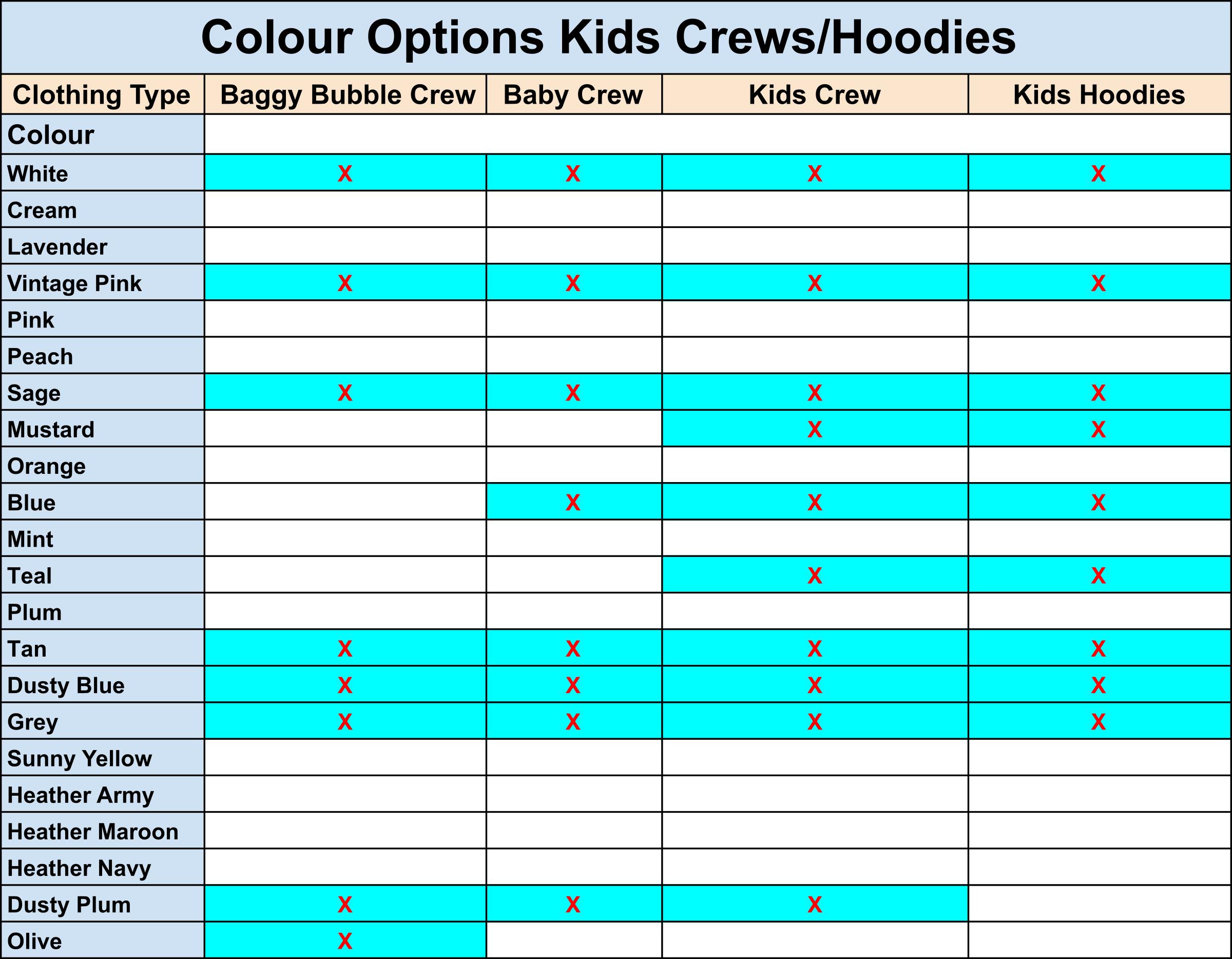 Colour Options Kids Crews/Hoodies

| Clothing Type | Baggy Bubble Crew | Baby Crew | Kids Crew | Kids Hoodies |
|---|---|---|---|---|
| Colour | | | | |
| White | X | X | X | X |
| Cream | | | | |
| Lavender | | | | |
| Vintage Pink | X | X | X | X |
| Pink | | | | |
| Peach | | | | |
| Sage | X | X | X | X |
| Mustard | | | X | X |
| Orange | | | | |
| Blue | | X | X | X |
| Mint | | | | |
| Teal | | | X | X |
| Plum | | | | |
| Tan | X | X | X | X |
| Dusty Blue | X | X | X | X |
| Grey | X | X | X | X |
| Sunny Yellow | | | | |
| Heather Army | | | | |
| Heather Maroon | | | | |
| Heather Navy | | | | |
| Dusty Plum | X | X | X | |
| Olive | X | | | |